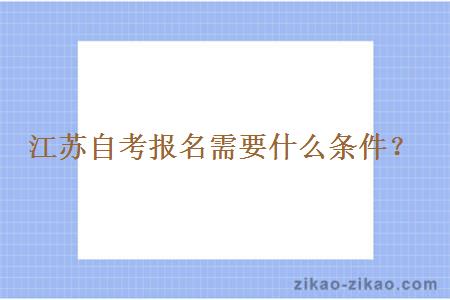 江苏自考报名需要什么条件？

zikao-zikao.com